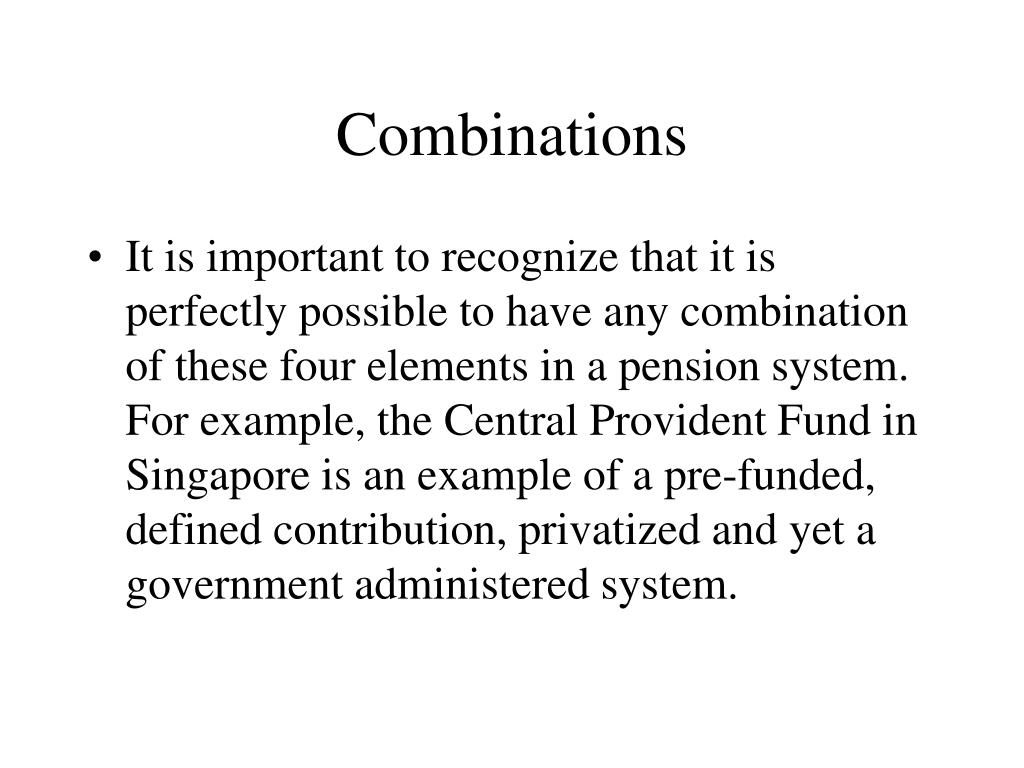 Combinations

• It is important to recognize that it is perfectly possible to have any combination of these four elements in a pension system. For example, the Central Provident Fund in Singapore is an example of a pre-funded, defined contribution, privatized and yet a government administered system.